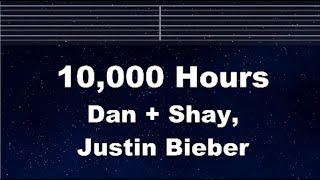 10,000 Hours
Dan + Shay,
Justin Bieber